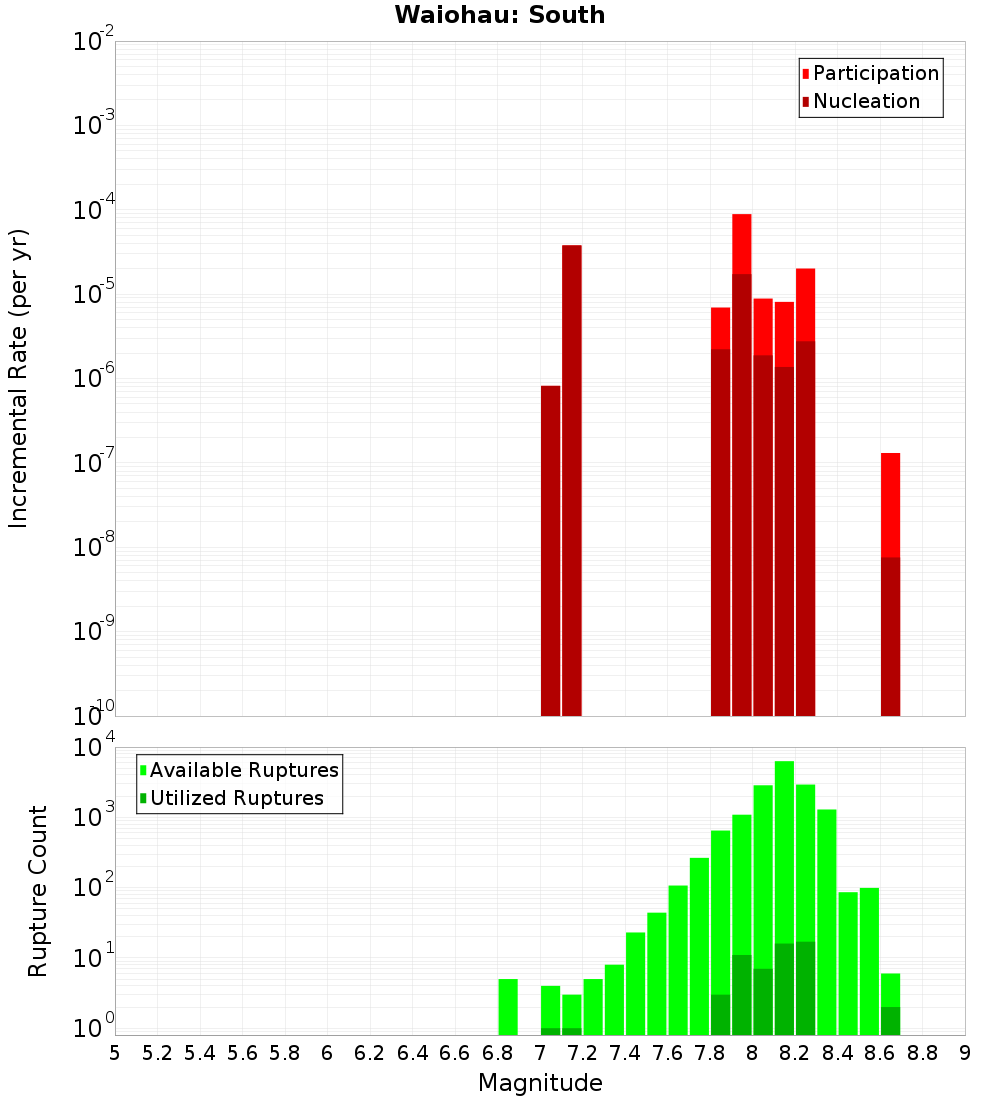 Waiohau: South

Participation
Nucleation

Incremental Rate (per yr)

$10^{-2}$
$10^{-3}$
$10^{-4}$
$10^{-5}$
$10^{-6}$
$10^{-7}$
$10^{-8}$
$10^{-9}$
$10^{-10}$

Available Ruptures
Utilized Ruptures

Rupture Count

$10^{4}$
$10^{3}$
$10^{2}$
$10^{1}$
$10^{0}$

5 5.2 5.4 5.6 5.8 6 6.2 6.4 6.6 6.8 7 7.2 7.4 7.6 7.8 8 8.2 8.4 8.6 8.8 9

Magnitude